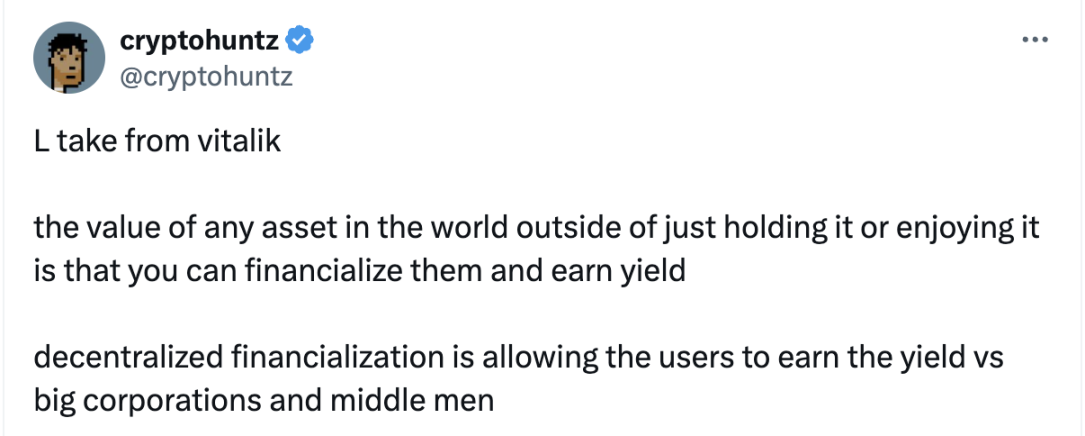 cryptohuntz
@cryptohuntz
...

L take from vitalik

the value of any asset in the world outside of just holding it or enjoying it is that you can financialize them and earn yield

decentralized financialization is allowing the users to earn the yield vs big corporations and middle men